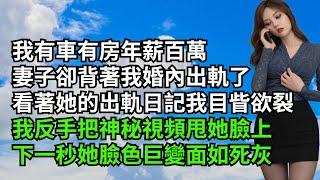 我有車有房年薪百萬
妻子卻背著我婚內出軌了
看著她的出軌日記我目眥欲裂
我反手把神秘視頻甩她臉上
下一秒她臉色巨變面如死灰